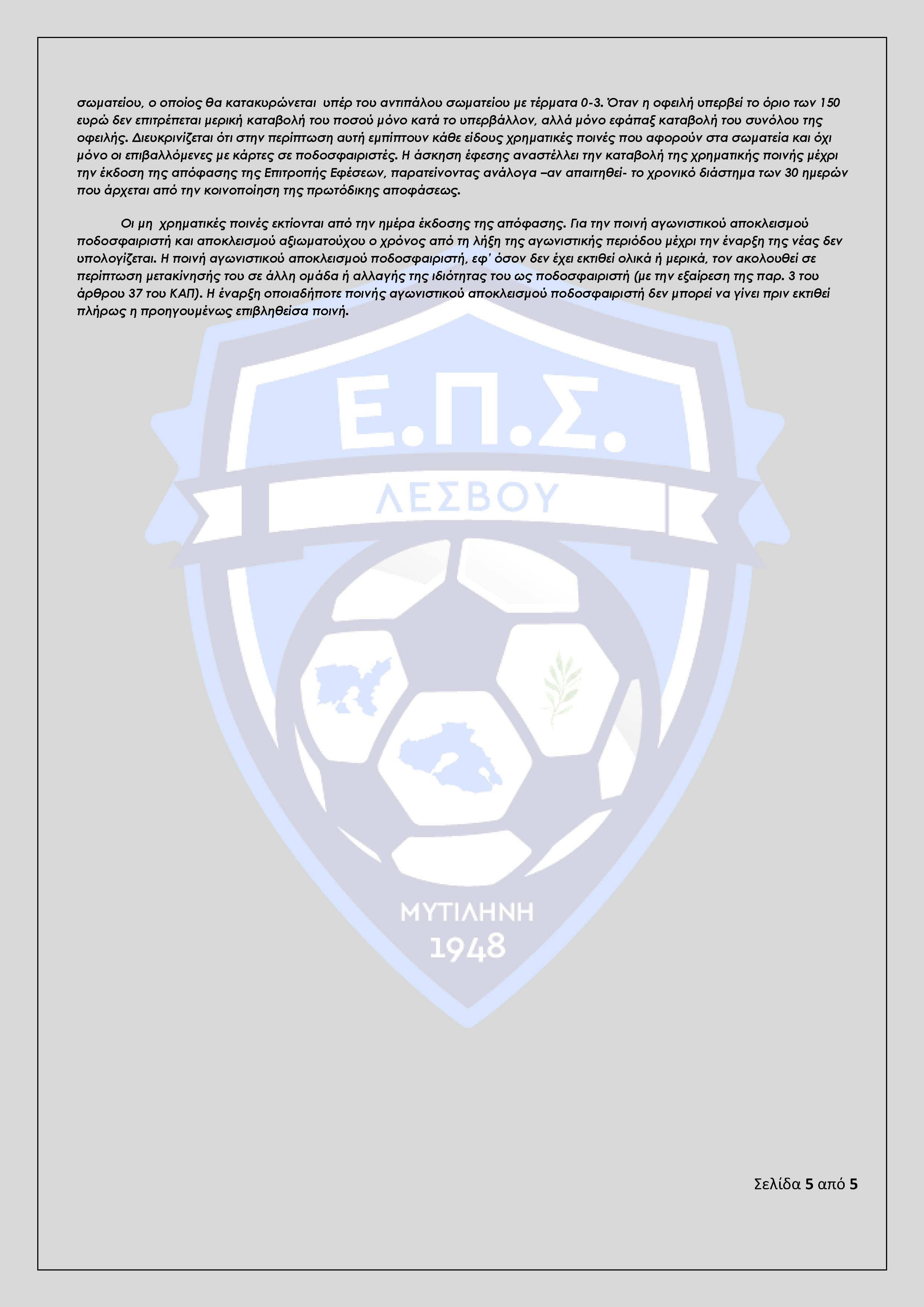 σωματείου, ο οποίος θα κατακυρώνεται υπέρ του αντιπάλου σωματείου με τέρματα 0-3. Όταν η οφειλή υπερβεί το όριο των 150 ευρώ δεν επιτρέπεται μερική καταβολή του ποσού μόνο κατά το υπερβάλλον, αλλά μόνο εφάπαξ καταβολή του συνόλου της οφειλής. Διευκρινίζεται ότι στην περίπτωση αυτή εμπίπτουν κάθε είδους χρηματικές ποινές που αφορούν στα σωματεία και όχι μόνο οι επιβαλλόμενες με κάρτες σε ποδοσφαιριστές. Η άσκηση έφεσης αναστέλλει την καταβολή της χρηματικής ποινής μέχρι την έκδοση της απόφασης της Επιτροπής Εφέσεων, παρατείνοντας ανάλογα –αν απαιτηθεί- το χρονικό διάστημα των 30 ημερών που άρχεται από την κοινοποίηση της πρωτόδικης αποφάσεως.

Οι μη χρηματικές ποινές εκτίονται από την ημέρα έκδοσης της απόφασης. Για την ποινή αγωνιστικού αποκλεισμού ποδοσφαιριστή και αποκλεισμού αξιωματούχου ο χρόνος από τη λήξη της αγωνιστικής περιόδου μέχρι την έναρξη της νέας δεν υπολογίζεται. Η ποινή αγωνιστικού αποκλεισμού ποδοσφαιριστή, εφ' όσον δεν έχει εκτιθεί ολικά ή μερικά, τον ακολουθεί σε περίπτωση μετακίνησής του σε άλλη ομάδα ή αλλαγής της ιδιότητας του ως ποδοσφαιριστή (με την εξαίρεση της παρ. 3 του άρθρου 37 του ΚΑΠ). Η έναρξη οποιαδήποτε ποινής αγωνιστικού αποκλεισμού ποδοσφαιριστή δεν μπορεί να γίνει πριν εκτιθεί πλήρως η προηγουμένως επιβληθείσα ποινή.

Ε.Π.Σ.
ΛΕΣΒΟΥ
ΜΥΤΙΛΗΝΗ
1948

Σελίδα 5 από 5